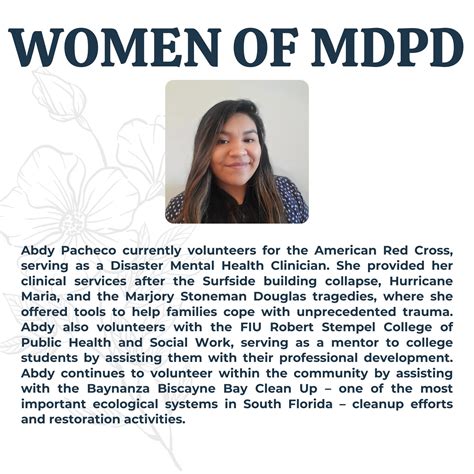 WOMEN OF MDPD

Abdy Pacheco currently volunteers for the American Red Cross, serving as a Disaster Mental Health Clinician. She provided her clinical services after the Surfside building collapse, Hurricane Maria, and the Marjory Stoneman Douglas tragedies, where she offered tools to help families cope with unprecedented trauma. Abdy also volunteers with the FIU Robert Stempel College of Public Health and Social Work, serving as a mentor to college students by assisting them with their professional development. Abdy continues to volunteer within the community by assisting with the Baynanza Biscayne Bay Clean Up – one of the most important ecological systems in South Florida – cleanup efforts and restoration activities.